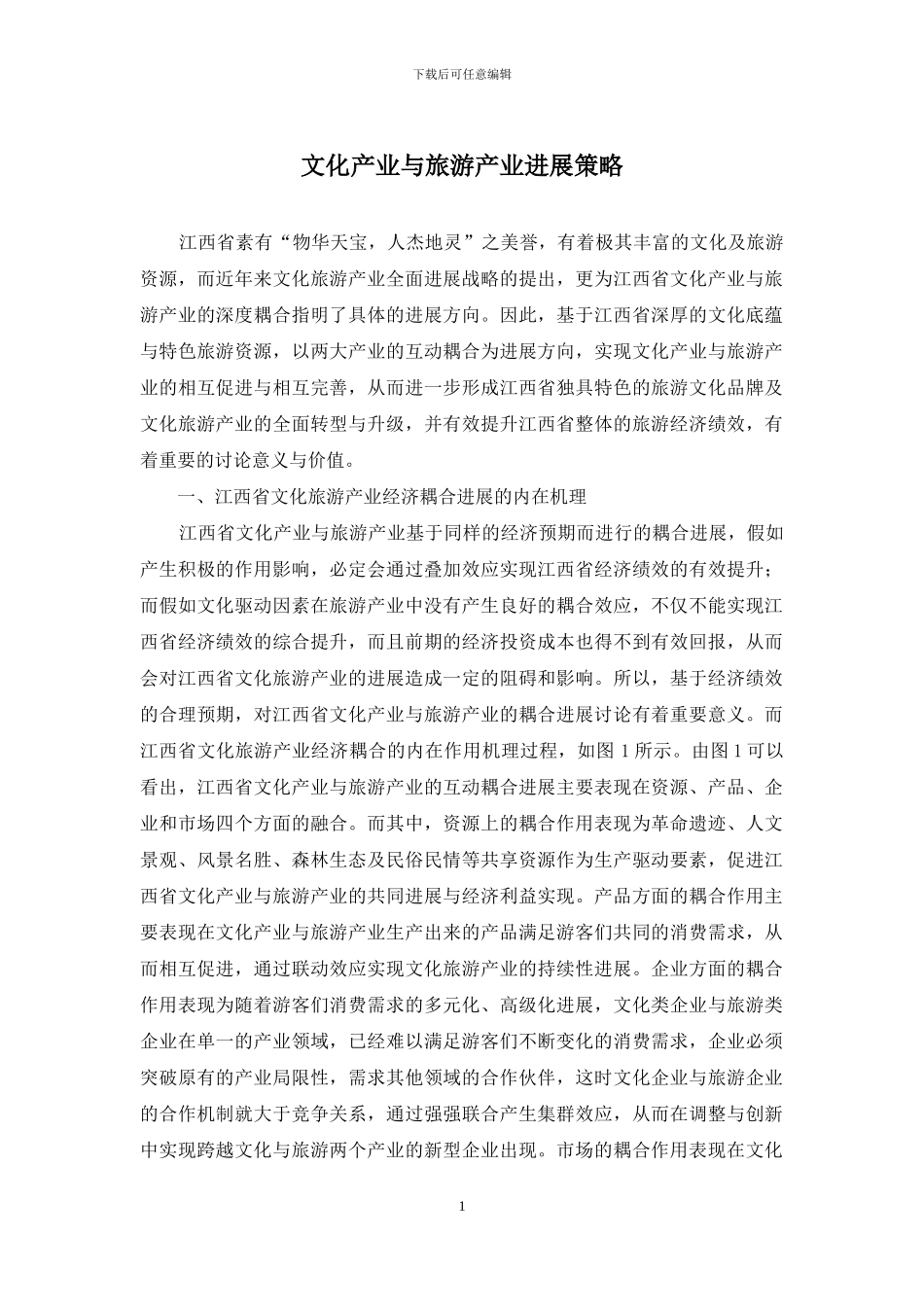 下载后可任意编辑

文化产业与旅游产业进展策略

江西省素有“物华天宝，人杰地灵”之美誉，有着极其丰富的文化及旅游资源，而近年来文化旅游产业全面进展战略的提出，更为江西省文化产业与旅游产业的深度耦合指明了具体的进展方向。因此，基于江西省深厚的文化底蕴与特色旅游资源，以两大产业的互动耦合为进展方向，实现文化产业与旅游产业的相互促进与相互完善，从而进一步形成江西省独具特色的旅游文化品牌及文化旅游产业的全面转型与升级，并有效提升江西省整体的旅游经济绩效，有着重要的讨论意义与价值。

一、江西省文化旅游产业经济耦合进展的内在机理

江西省文化产业与旅游产业基于同样的经济预期而进行的耦合进展，假如产生积极的作用影响，必定会通过叠加效应实现江西省经济绩效的有效提升；而假如文化驱动因素在旅游产业中没有产生良好的耦合效应，不仅不能实现江西省经济绩效的综合提升，而且前期的经济投资成本也得不到有效回报，从而会对江西省文化旅游产业的进展造成一定的阻碍和影响。所以，基于经济绩效的合理预期，对江西省文化产业与旅游产业的耦合进展讨论有着重要意义。而江西省文化旅游产业经济耦合的内在作用机理过程，如图 1 所示。由图 1 可以看出，江西省文化产业与旅游产业的互动耦合进展主要表现在资源、产品、企业和市场四个方面的融合。而其中，资源上的耦合作用表现为革命遗迹、人文景观、风景名胜、森林生态及民俗民情等共享资源作为生产驱动要素，促进江西省文化产业与旅游产业的共同进展与经济利益实现。产品方面的耦合作用主要表现在文化产业与旅游产业生产出来的产品满足游客们共同的消费需求，从而相互促进，通过联动效应实现文化旅游产业的持续性进展。企业方面的耦合作用表现为随着游客们消费需求的多元化、高级化进展，文化类企业与旅游类企业在单一的产业领域，已经难以满足游客们不断变化的消费需求，企业必须突破原有的产业局限性，需求其他领域的合作伙伴，这时文化企业与旅游企业的合作机制就大于竞争关系，通过强强联合产生集群效应，从而在调整与创新中实现跨越文化与旅游两个产业的新型企业出现。市场的耦合作用表现在文化

1